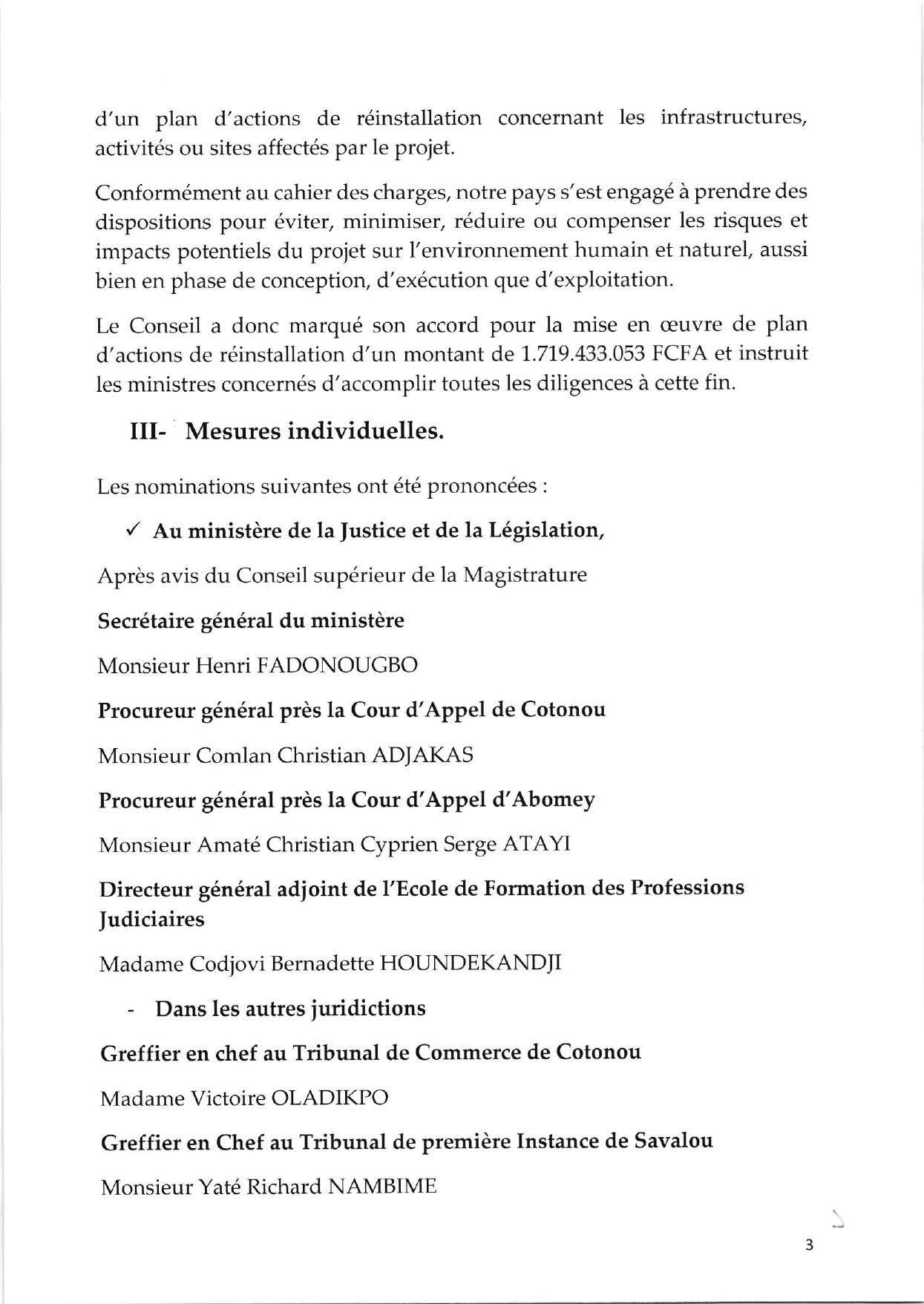 d'un plan d'actions de réinstallation concernant les infrastructures, activités ou sites affectés par le projet.

Conformément au cahier des charges, notre pays s'est engagé à prendre des dispositions pour éviter, minimiser, réduire ou compenser les risques et impacts potentiels du projet sur l'environnement humain et naturel, aussi bien en phase de conception, d'exécution que d'exploitation.

Le Conseil a donc marqué son accord pour la mise en œuvre de plan d'actions de réinstallation d'un montant de 1.719.433.053 FCFA et instruit les ministres concernés d'accomplir toutes les diligences à cette fin.

III- Mesures individuelles.

Les nominations suivantes ont été prononcées :

✓ Au ministère de la Justice et de la Législation,

Après avis du Conseil supérieur de la Magistrature

Secrétaire général du ministère

Monsieur Henri FADONOUGBO

Procureur général près la Cour d'Appel de Cotonou

Monsieur Comlan Christian ADJAKAS

Procureur général près la Cour d'Appel d'Abomey

Monsieur Amaté Christian Cyprien Serge ATAYI

Directeur général adjoint de l'Ecole de Formation des Professions Judiciaires

Madame Codjovi Bernadette HOUNDEKANDJI

- Dans les autres juridictions

Greffier en chef au Tribunal de Commerce de Cotonou

Madame Victoire OLADIKPO

Greffier en Chef au Tribunal de première Instance de Savalou

Monsieur Yaté Richard NAMBIME

3